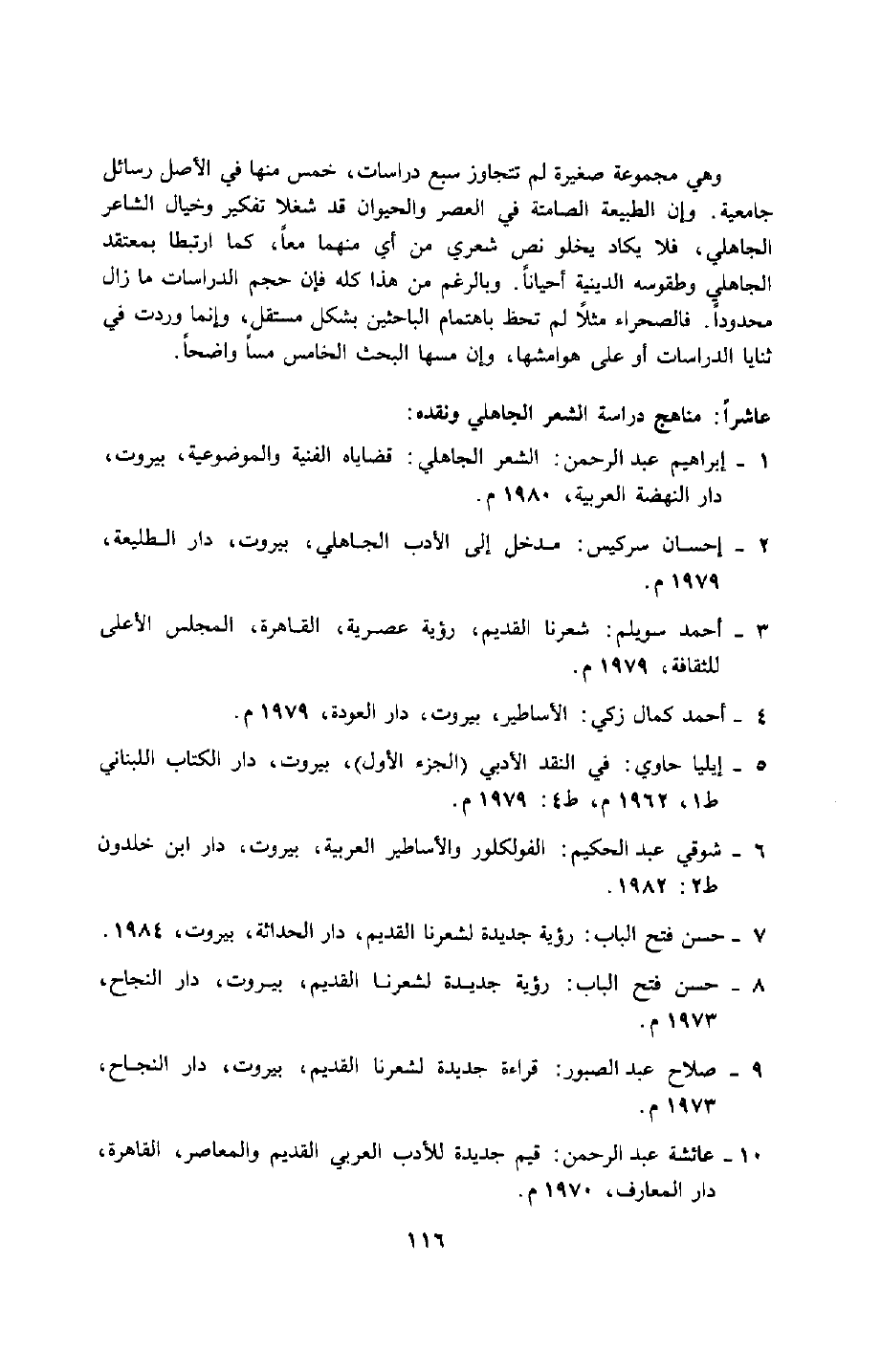 وهي مجموعة صغيرة لم تتجاوز سبع دراسات، خمس منها في الأصل رسائل جامعية. وإن الطبيعة الصامتة في العصر والحيوان قد شغلا تفكير وخيال الشاعر الجاهلي، فلا يكاد يخلو نص شعري من أي منهما معاً، كما ارتبطا بمعتقد الجاهلي وطقوسه الدينية أحياناً. وبالرغم من هذا كله فإن حجم الدراسات ما زال محدوداً. فالصحراء مثلاً لم تحظ باهتمام الباحثين بشكل مستقل، وإنما وردت في ثنايا الدراسات أو على هوامشها، وإن مسها البحث الخامس مساً واضحاً.

عاشراً: مناهج دراسة الشعر الجاهلي ونقده:

١ ـ إبراهيم عبد الرحمن: الشعر الجاهلي: قضاياه الفنية والموضوعية، بيروت، دار النهضة العربية، ١٩٨٠ م.

٢ ـ إحسان سركيس: مدخل إلى الأدب الجاهلي، بيروت، دار الطليعة، ١٩٧٩ م.

٣ ـ أحمد سويلم: شعرنا القديم، رؤية عصرية، القاهرة، المجلس الأعلى للثقافة، ١٩٧٩ م.

٤ ـ أحمد كمال زكي: الأساطير، بيروت، دار العودة، ١٩٧٩ م.

٥ ـ إيليا حاوي: في النقد الأدبي (الجزء الأول)، بيروت، دار الكتاب اللبناني ط١، ١٩٦٢ م، ط٤: ١٩٧٩ م.

٦ ـ شوقي عبد الحكيم: الفولكلور والأساطير العربية، بيروت، دار ابن خلدون ط٢: ١٩٨٢.

٧ ـ حسن فتح الباب: رؤية جديدة لشعرنا القديم، دار الحداثة، بيروت، ١٩٨٤.

٨ ـ حسن فتح الباب: رؤية جديدة لشعرنا القديم، بيروت، دار النجاح، ١٩٧٣ م.

٩ ـ صلاح عبد الصبور: قراءة جديدة لشعرنا القديم، بيروت، دار النجاح، ١٩٧٣ م.

١٠ ـ عائشة عبد الرحمن: قيم جديدة للأدب العربي القديم والمعاصر، القاهرة، دار المعارف، ١٩٧٠ م.

١١٦